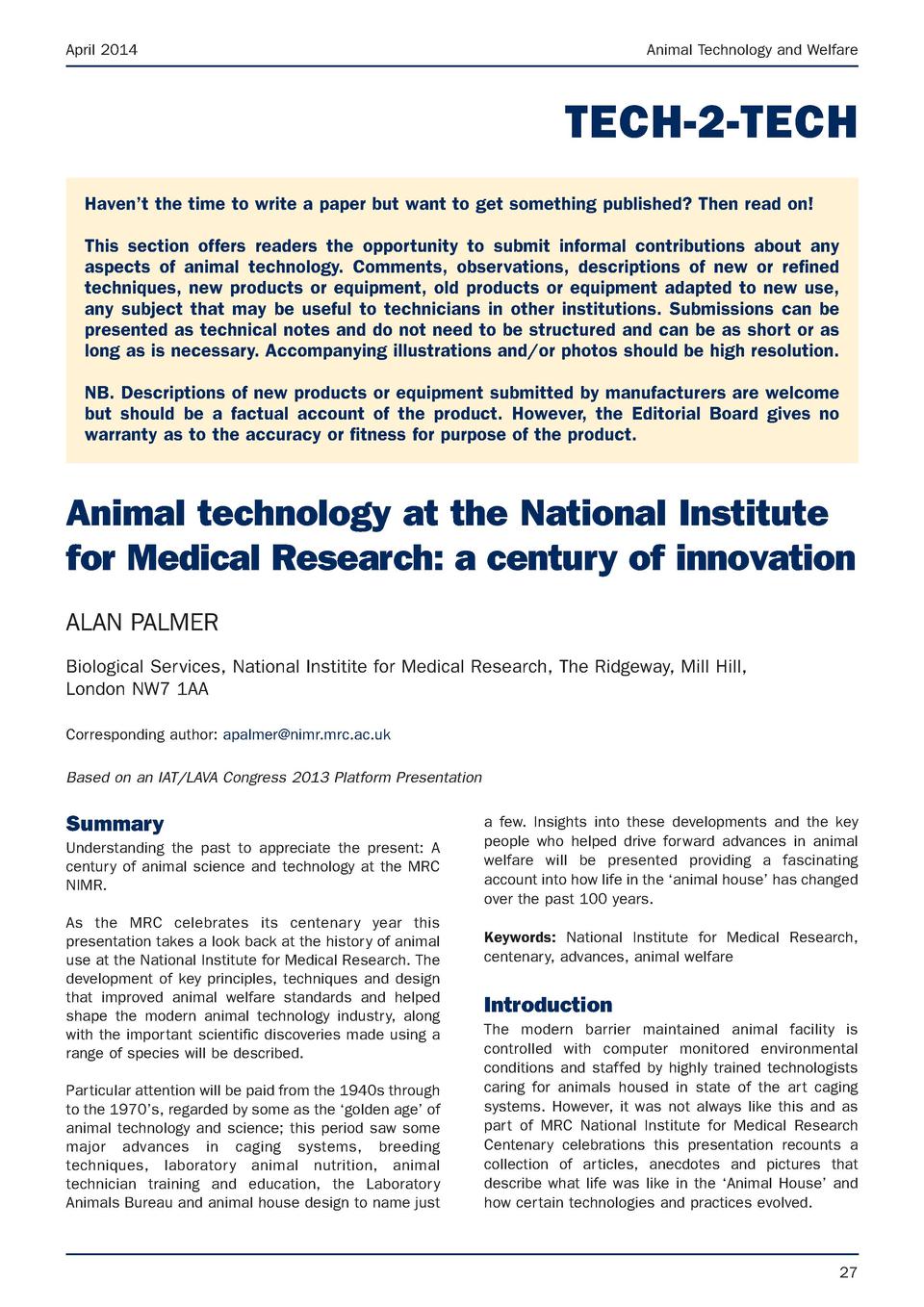 April 2014

Animal Technology and Welfare

TECH-2-TECH

Haven't the time to write a paper but want to get something published? Then read on!

This section offers readers the opportunity to submit informal contributions about any aspects of animal technology. Comments, observations, descriptions of new or refined techniques, new products or equipment, old products or equipment adapted to new use, any subject that may be useful to technicians in other institutions. Submissions can be presented as technical notes and do not need to be structured and can be as short or as long as is necessary. Accompanying illustrations and/or photos should be high resolution.

NB. Descriptions of new products or equipment submitted by manufacturers are welcome but should be a factual account of the product. However, the Editorial Board gives no warranty as to the accuracy or fitness for purpose of the product.

Animal technology at the National Institute for Medical Research: a century of innovation

ALAN PALMER

Biological Services, National Institite for Medical Research, The Ridgeway, Mill Hill, London NW7 1AA

Corresponding author: apalmer@nimr.mrc.ac.uk

Based on an IAT/LAVA Congress 2013 Platform Presentation

Summary

Understanding the past to appreciate the present: A century of animal science and technology at the MRC NIMR.

As the MRC celebrates its centenary year this presentation takes a look back at the history of animal use at the National Institute for Medical Research. The development of key principles, techniques and design that improved animal welfare standards and helped shape the modern animal technology industry, along with the important scientific discoveries made using a range of species will be described.

Particular attention will be paid from the 1940s through to the 1970's, regarded by some as the 'golden age' of animal technology and science; this period saw some major advances in caging systems, breeding techniques, laboratory animal nutrition, animal technician training and education, the Laboratory Animals Bureau and animal house design to name just a few. Insights into these developments and the key people who helped drive forward advances in animal welfare will be presented providing a fascinating account into how life in the 'animal house' has changed over the past 100 years.

Keywords: National Institute for Medical Research, centenary, advances, animal welfare

Introduction

The modern barrier maintained animal facility is controlled with computer monitored environmental conditions and staffed by highly trained technologists caring for animals housed in state of the art caging systems. However, it was not always like this and as part of MRC National Institute for Medical Research Centenary celebrations this presentation recounts a collection of articles, anecdotes and pictures that describe what life was like in the 'Animal House' and how certain technologies and practices evolved.

27